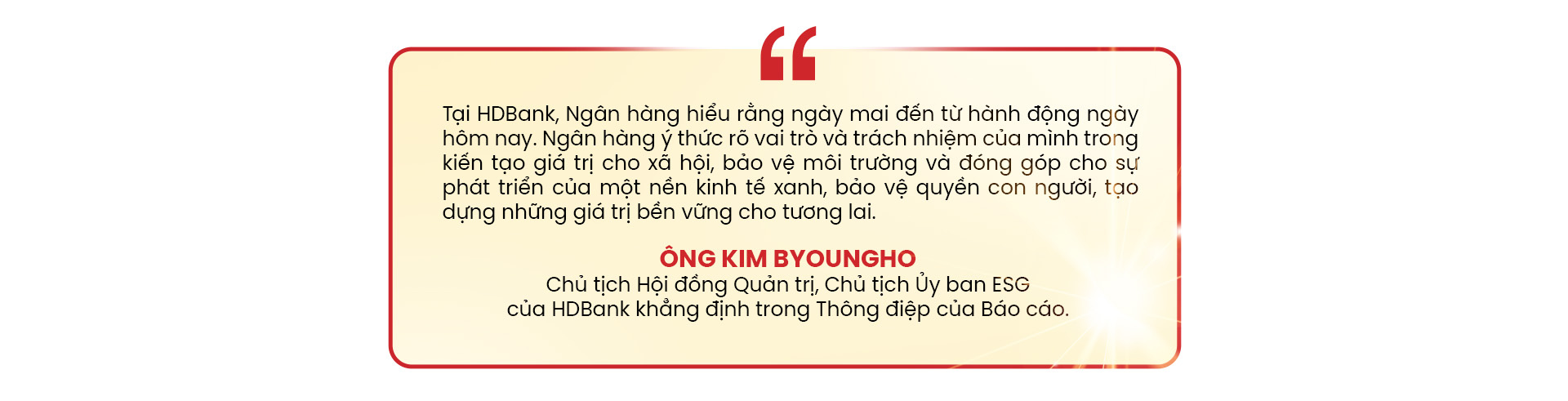 “

Tại HDBank, Ngân hàng hiểu rằng ngày mai đến từ hành động ngày hôm nay. Ngân hàng ý thức rõ vai trò và trách nhiệm của mình trong kiến tạo giá trị cho xã hội, bảo vệ môi trường và đóng góp cho sự phát triển của một nền kinh tế xanh, bảo vệ quyền con người, tạo dựng những giá trị bền vững cho tương lai.

ÔNG KIM BYOUNGHO
Chủ tịch Hội đồng Quản trị, Chủ tịch Ủy ban ESG của HDBank khẳng định trong Thông điệp của Báo cáo.